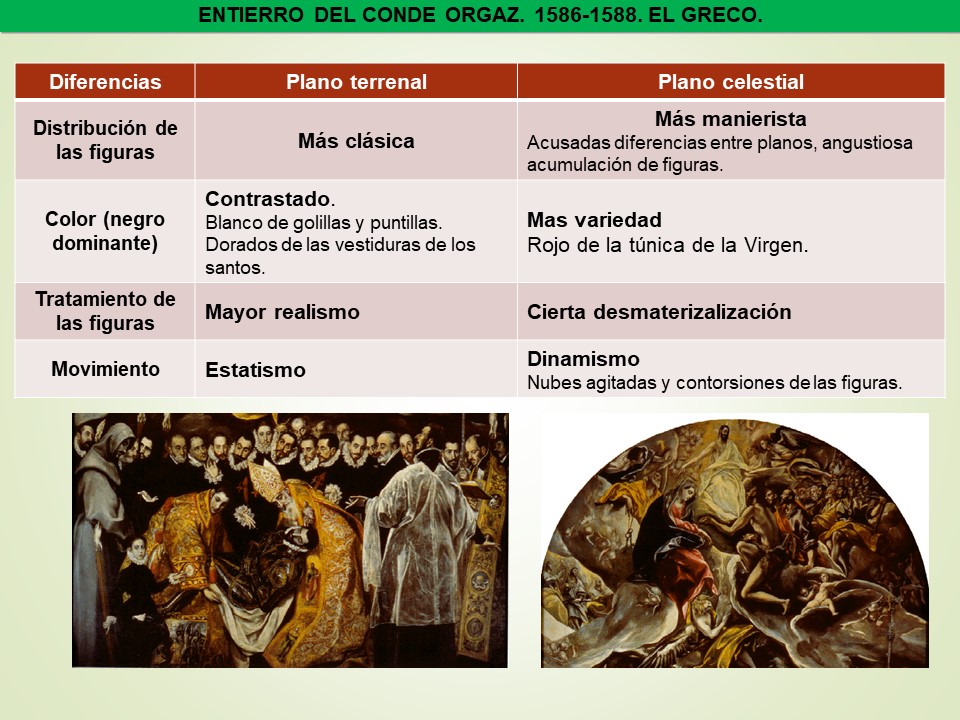 ENTIERRO DEL CONDE ORGAZ. 1586-1588. EL GRECO.

| Diferencias | Plano terrenal | Plano celestial |
|---|---|---|
| Distribución de las figuras | Más clásica | Más manierista Acusadas diferencias entre planos, angustiosa acumulación de figuras. |
| Color (negro dominante) | Contrastado. Blanco de golillas y puntillas. Dorados de las vestiduras de los santos. | Mas variedad Rojo de la túnica de la Virgen. |
| Tratamiento de las figuras | Mayor realismo | Cierta desmaterizalización |
| Movimiento | Estatismo | Dinamismo Nubes agitadas y contorsiones de las figuras. |